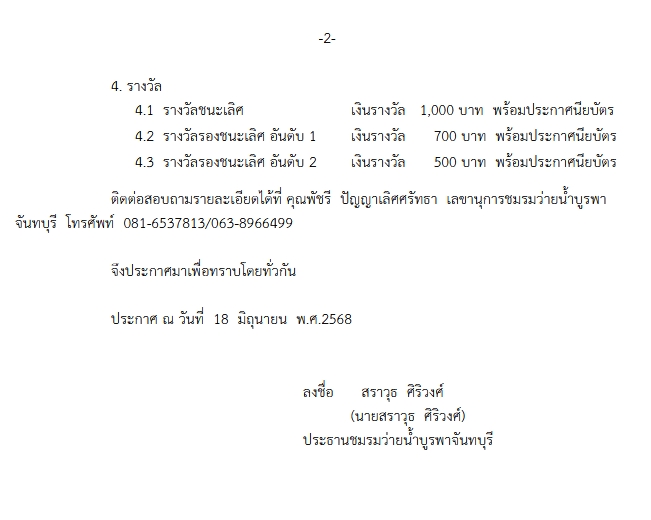 -2-

4. รางวัล

4.1 รางวัลชนะเลิศ เงินรางวัล 1,000 บาท พร้อมประกาศนียบัตร

4.2 รางวัลรองชนะเลิศ อันดับ 1 เงินรางวัล 700 บาท พร้อมประกาศนียบัตร

4.3 รางวัลรองชนะเลิศ อันดับ 2 เงินรางวัล 500 บาท พร้อมประกาศนียบัตร

ติดต่อสอบถามรายละเอียดได้ที่ คุณพัชรี ปัญญาเลิศศรัทธา เลขานุการชมรมว่ายน้ำบูรพาจันทบุรี โทรศัพท์ 081-6537813/063-8966499

จึงประกาศมาเพื่อทราบโดยทั่วกัน

ประกาศ ณ วันที่ 18 มิถุนายน พ.ศ.2568

ลงชื่อ สราวุธ ศิริวงศ์
(นายสราวุธ ศิริวงศ์)
ประธานชมรมว่ายน้ำบูรพาจันทบุรี